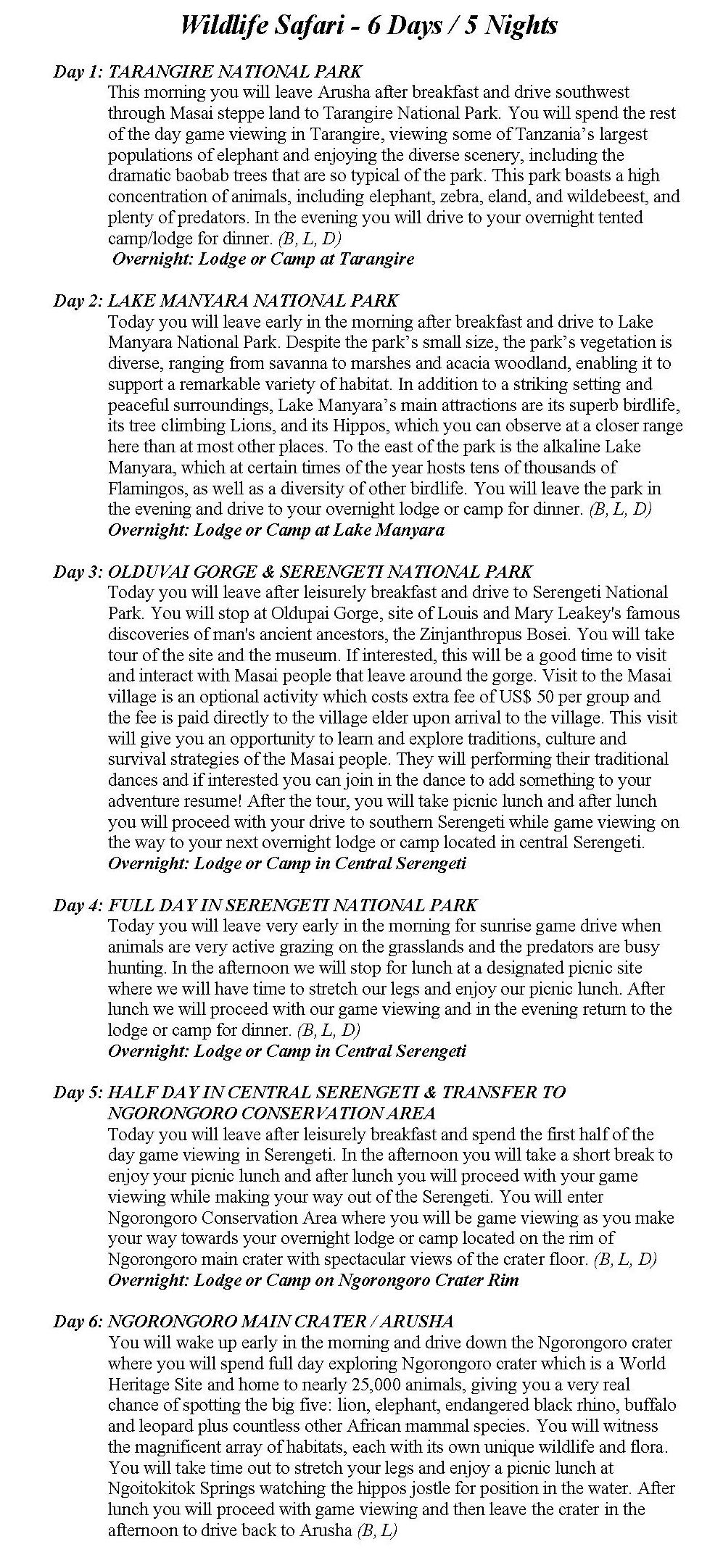 Wildlife Safari - 6 Days / 5 Nights

Day 1: TARANGIRE NATIONAL PARK
This morning you will leave Arusha after breakfast and drive southwest through Masai steppe land to Tarangire National Park. You will spend the rest of the day game viewing in Tarangire, viewing some of Tanzania's largest populations of elephant and enjoying the diverse scenery, including the dramatic baobab trees that are so typical of the park. This park boasts a high concentration of animals, including elephant, zebra, eland, and wildebeest, and plenty of predators. In the evening you will drive to your overnight tented camp/lodge for dinner. (B, L, D)
Overnight: Lodge or Camp at Tarangire

Day 2: LAKE MANYARA NATIONAL PARK
Today you will leave early in the morning after breakfast and drive to Lake Manyara National Park. Despite the park's small size, the park's vegetation is diverse, ranging from savanna to marshes and acacia woodland, enabling it to support a remarkable variety of habitat. In addition to a striking setting and peaceful surroundings, Lake Manyara's main attractions are its superb birdlife, its tree climbing Lions, and its Hippos, which you can observe at a closer range here than at most other places. To the east of the park is the alkaline Lake Manyara, which at certain times of the year hosts tens of thousands of Flamingos, as well as a diversity of other birdlife. You will leave the park in the evening and drive to your overnight lodge or camp for dinner. (B, L, D)
Overnight: Lodge or Camp at Lake Manyara

Day 3: OLDUVAI GORGE & SERENGETI NATIONAL PARK
Today you will leave after leisurely breakfast and drive to Serengeti National Park. You will stop at Oldupai Gorge, site of Louis and Mary Leakey's famous discoveries of man's ancient ancestors, the Zinjanthropus Bosei. You will take tour of the site and the museum. If interested, this will be a good time to visit and interact with Masai people that leave around the gorge. Visit to the Masai village is an optional activity which costs extra fee of US$ 50 per group and the fee is paid directly to the village elder upon arrival to the village. This visit will give you an opportunity to learn and explore traditions, culture and survival strategies of the Masai people. They will performing their traditional dances and if interested you can join in the dance to add something to your adventure resume! After the tour, you will take picnic lunch and after lunch you will proceed with your drive to southern Serengeti while game viewing on the way to your next overnight lodge or camp located in central Serengeti.
Overnight: Lodge or Camp in Central Serengeti

Day 4: FULL DAY IN SERENGETI NATIONAL PARK
Today you will leave very early in the morning for sunrise game drive when animals are very active grazing on the grasslands and the predators are busy hunting. In the afternoon we will stop for lunch at a designated picnic site where we will have time to stretch our legs and enjoy our picnic lunch. After lunch we will proceed with our game viewing and in the evening return to the lodge or camp for dinner. (B, L, D)
Overnight: Lodge or Camp in Central Serengeti

Day 5: HALF DAY IN CENTRAL SERENGETI & TRANSFER TO NGORONGORO CONSERVATION AREA
Today you will leave after leisurely breakfast and spend the first half of the day game viewing in Serengeti. In the afternoon you will take a short break to enjoy your picnic lunch and after lunch you will proceed with your game viewing while making your way out of the Serengeti. You will enter Ngorongoro Conservation Area where you will be game viewing as you make your way towards your overnight lodge or camp located on the rim of Ngorongoro main crater with spectacular views of the crater floor. (B, L, D)
Overnight: Lodge or Camp on Ngorongoro Crater Rim

Day 6: NGORONGORO MAIN CRATER / ARUSHA
You will wake up early in the morning and drive down the Ngorongoro crater where you will spend full day exploring Ngorongoro crater which is a World Heritage Site and home to nearly 25,000 animals, giving you a very real chance of spotting the big five: lion, elephant, endangered black rhino, buffalo and leopard plus countless other African mammal species. You will witness the magnificent array of habitats, each with its own unique wildlife and flora. You will take time out to stretch your legs and enjoy a picnic lunch at Ngoitokitok Springs watching the hippos jostle for position in the water. After lunch you will proceed with game viewing and then leave the crater in the afternoon to drive back to Arusha (B, L)